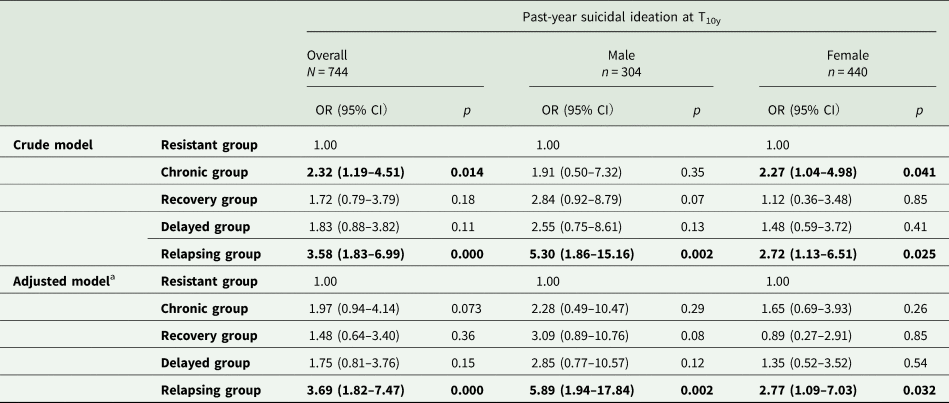 |  |  | Past-year suicidal ideation at $T_{10y}$ |  |  |  |  |  |
|---|---|---|---|---|---|---|---|
|  |  | Overall N = 744 |  | Male n = 304 |  | Female n = 440 |  |
|  |  | OR (95% CI) | p | OR (95% CI) | p | OR (95% CI) | p |
| Crude model | Resistant group | 1.00 |  | 1.00 |  | 1.00 |  |
|  | Chronic group | 2.32 (1.19–4.51) | 0.014 | 1.91 (0.50–7.32) | 0.35 | 2.27 (1.04–4.98) | 0.041 |
|  | Recovery group | 1.72 (0.79–3.79) | 0.18 | 2.84 (0.92–8.79) | 0.07 | 1.12 (0.36–3.48) | 0.85 |
|  | Delayed group | 1.83 (0.88–3.82) | 0.11 | 2.55 (0.75–8.61) | 0.13 | 1.48 (0.59–3.72) | 0.41 |
|  | Relapsing group | 3.58 (1.83–6.99) | 0.000 | 5.30 (1.86–15.16) | 0.002 | 2.72 (1.13–6.51) | 0.025 |
| Adjusted model$^{a}$ | Resistant group | 1.00 |  | 1.00 |  | 1.00 |  |
|  | Chronic group | 1.97 (0.94–4.14) | 0.073 | 2.28 (0.49–10.47) | 0.29 | 1.65 (0.69–3.93) | 0.26 |
|  | Recovery group | 1.48 (0.64–3.40) | 0.36 | 3.09 (0.89–10.76) | 0.08 | 0.89 (0.27–2.91) | 0.85 |
|  | Delayed group | 1.75 (0.81–3.76) | 0.15 | 2.85 (0.77–10.57) | 0.12 | 1.35 (0.52–3.52) | 0.54 |
|  | Relapsing group | 3.69 (1.82–7.47) | 0.000 | 5.89 (1.94–17.84) | 0.002 | 2.77 (1.09–7.03) | 0.032 |